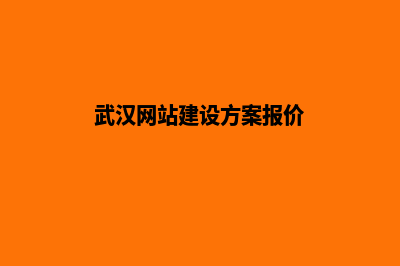 武汉网站建设方案报价